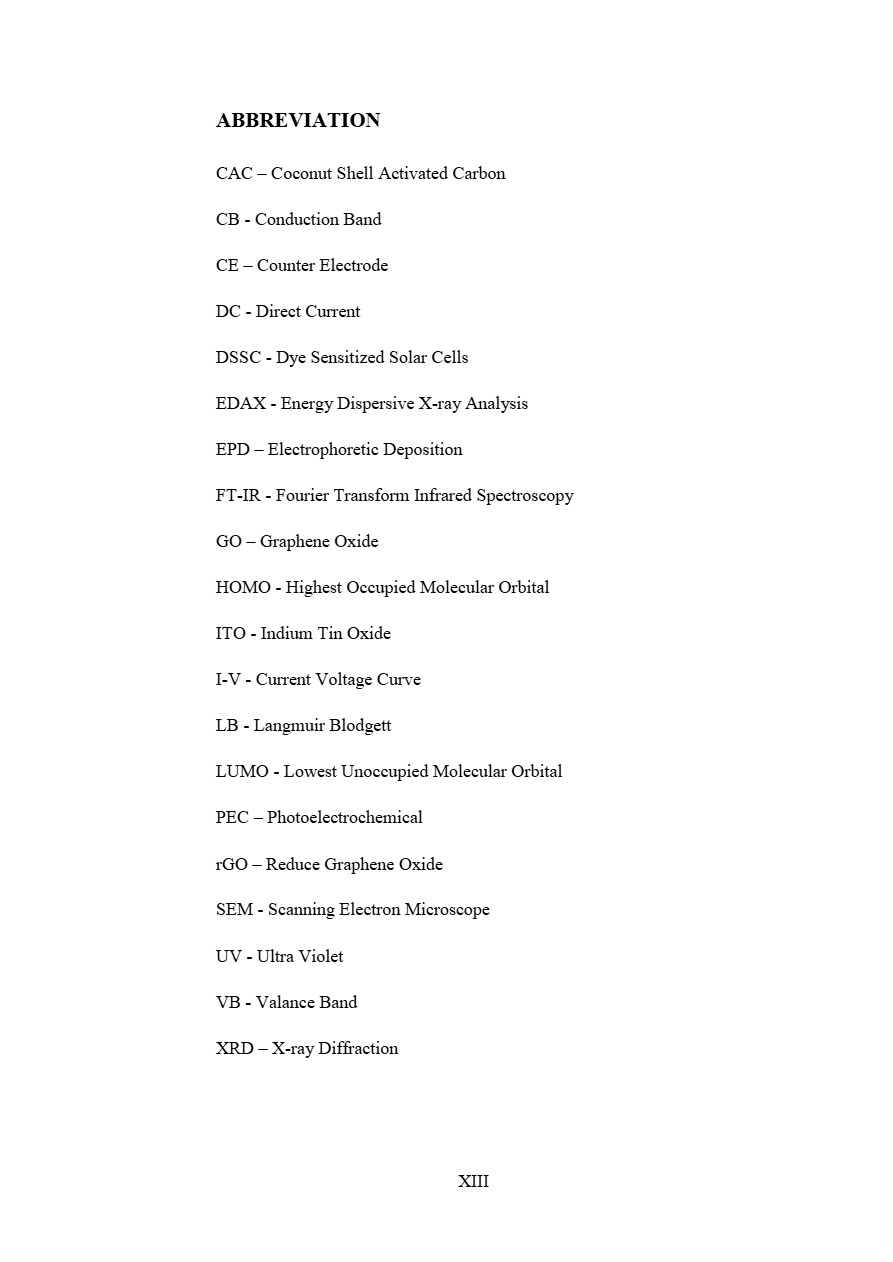 ABBREVIATION

CAC – Coconut Shell Activated Carbon

CB - Conduction Band

CE – Counter Electrode

DC - Direct Current

DSSC - Dye Sensitized Solar Cells

EDAX - Energy Dispersive X-ray Analysis

EPD – Electrophoretic Deposition

FT-IR - Fourier Transform Infrared Spectroscopy

GO – Graphene Oxide

HOMO - Highest Occupied Molecular Orbital

ITO - Indium Tin Oxide

I-V - Current Voltage Curve

LB - Langmuir Blodgett

LUMO - Lowest Unoccupied Molecular Orbital

PEC – Photoelectrochemical

rGO – Reduce Graphene Oxide

SEM - Scanning Electron Microscope

UV - Ultra Violet

VB - Valance Band

XRD – X-ray Diffraction

XIII